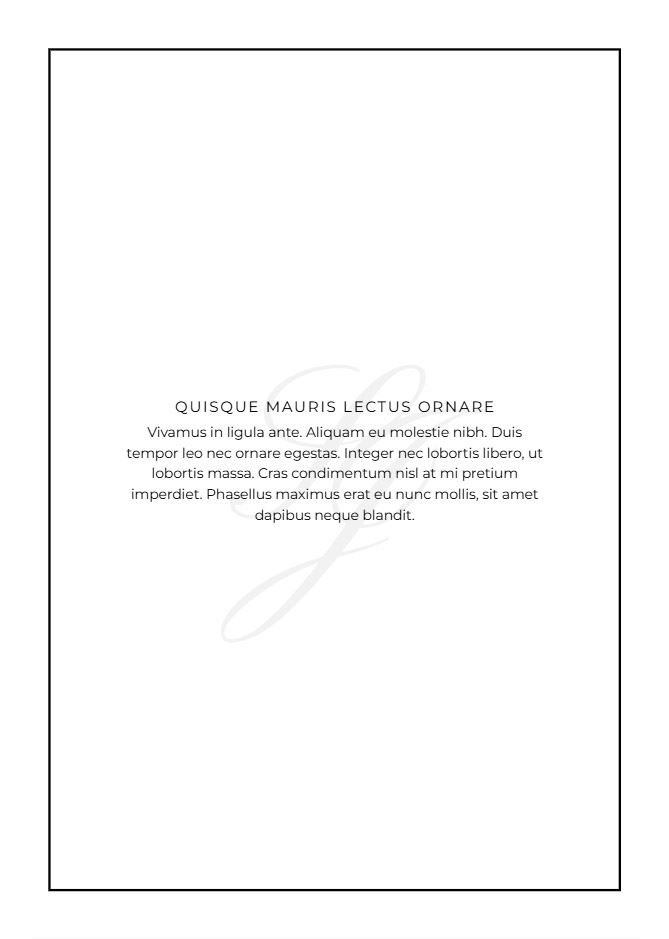 QUISQUE MAURIS LECTUS ORNARE

Vivamus in ligula ante. Aliquam eu molestie nibh. Duis tempor leo nec ornare egestas. Integer nec lobortis libero, ut lobortis massa. Cras condimentum nisl at mi pretium imperdiet. Phasellus maximus erat eu nunc mollis, sit amet dapibus neque blandit.